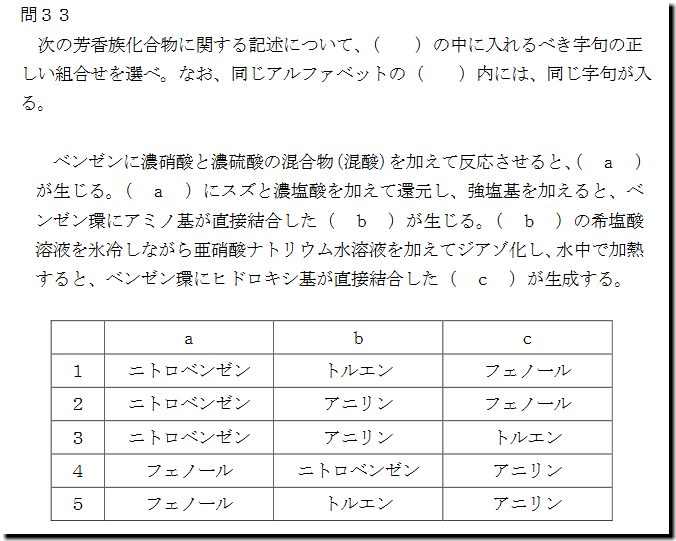 問３３
次の芳香族化合物に関する記述について、（　　）の中に入れるべき字句の正しい組合せを選べ。なお、同じアルファベットの（　　）内には、同じ字句が入る。

ベンゼンに濃硝酸と濃硫酸の混合物（混酸）を加えて反応させると、（　a　）が生じる。（　a　）にスズと濃塩酸を加えて還元し、強塩基を加えると、ベンゼン環にアミノ基が直接結合した（　b　）が生じる。（　b　）の希塩酸溶液を氷冷しながら亜硝酸ナトリウム水溶液を加えてジアゾ化し、水中で加熱すると、ベンゼン環にヒドロキシ基が直接結合した（　c　）が生成する。

| | a | b | c |
|---|---|---|---|
| 1 | ニトロベンゼン | トルエン | フェノール |
| 2 | ニトロベンゼン | アニリン | フェノール |
| 3 | ニトロベンゼン | アニリン | トルエン |
| 4 | フェノール | ニトロベンゼン | アニリン |
| 5 | フェノール | トルエン | アニリン |